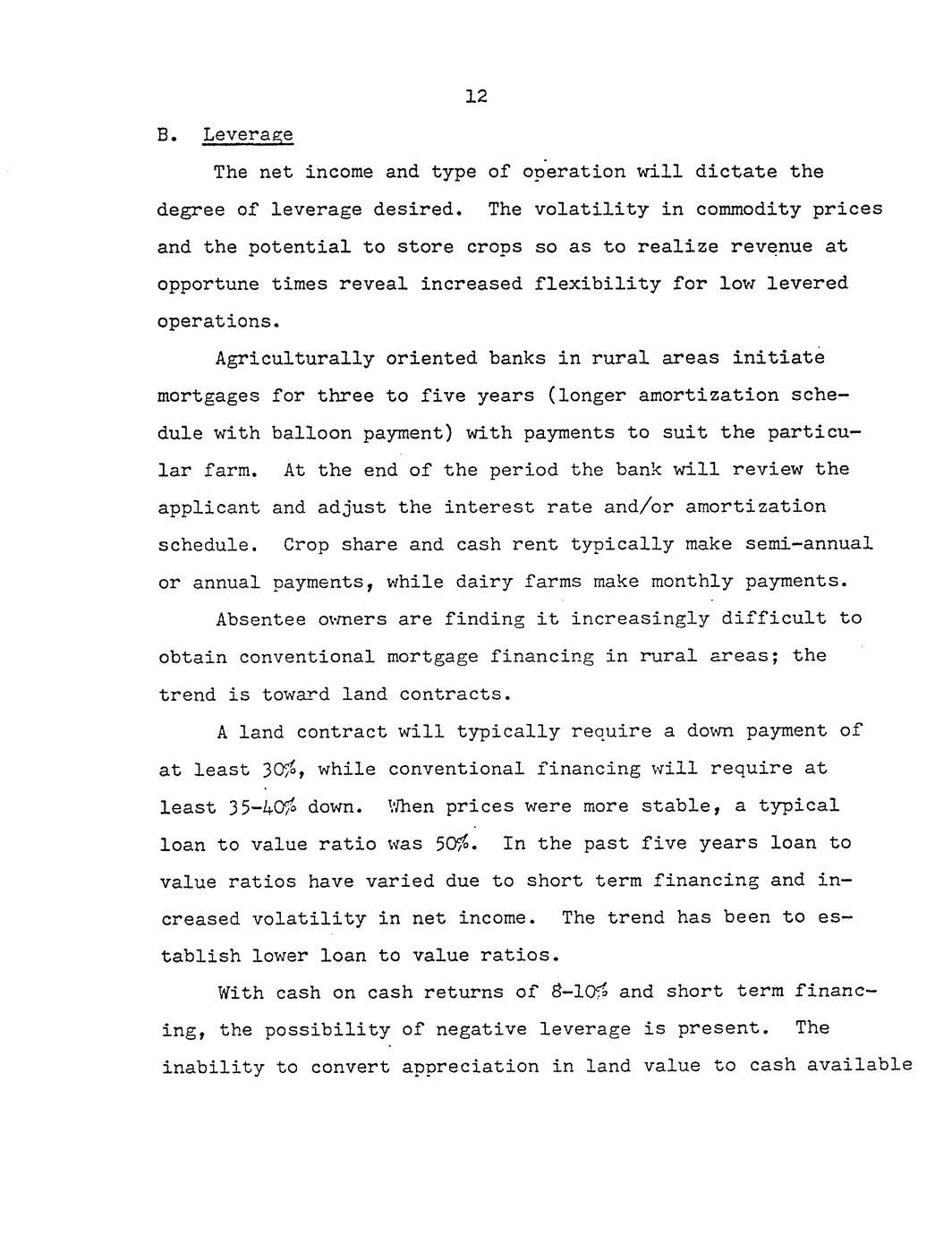 12

B. Leverage

The net income and type of operation will dictate the degree of leverage desired. The volatility in commodity prices and the potential to store crops so as to realize revenue at opportune times reveal increased flexibility for low levered operations.

Agriculturally oriented banks in rural areas initiate mortgages for three to five years (longer amortization schedule with balloon payment) with payments to suit the particular farm. At the end of the period the bank will review the applicant and adjust the interest rate and/or amortization schedule. Crop share and cash rent typically make semi-annual or annual payments, while dairy farms make monthly payments.

Absentee owners are finding it increasingly difficult to obtain conventional mortgage financing in rural areas; the trend is toward land contracts.

A land contract will typically require a down payment of at least 30%, while conventional financing will require at least 35-40% down. When prices were more stable, a typical loan to value ratio was 50%. In the past five years loan to value ratios have varied due to short term financing and increased volatility in net income. The trend has been to establish lower loan to value ratios.

With cash on cash returns of 8-10% and short term financing, the possibility of negative leverage is present. The inability to convert appreciation in land value to cash available